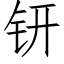 钘